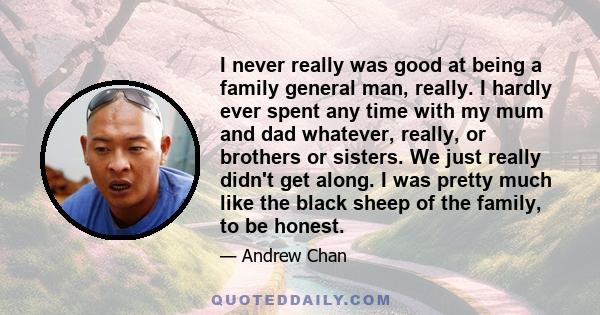 I never really was good at being a family general man, really. I hardly ever spent any time with my mum and dad whatever, really, or brothers or sisters. We just really didn't get along. I was pretty much like the black sheep of the family, to be honest.

— Andrew Chan

QUOTEDDAILY.COM